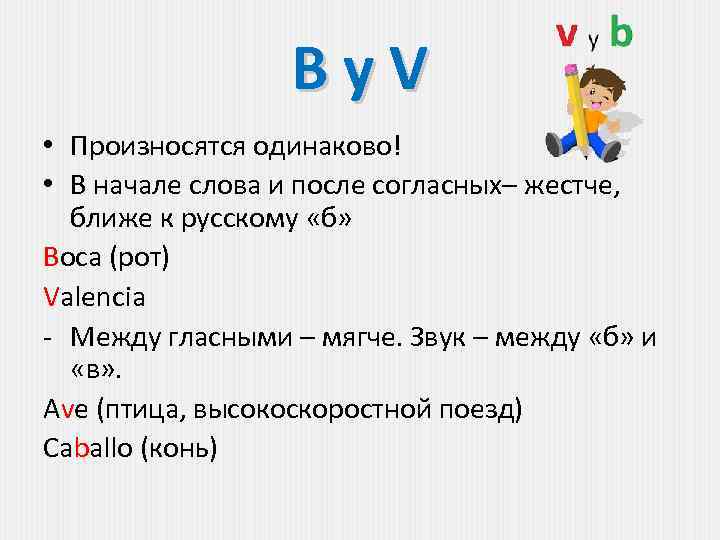 B y V

v y b

• Произносятся одинаково!
• В начале слова и после согласных– жестче, ближе к русскому «б»

Boca (рот)

Valencia

- Между гласными – мягче. Звук – между «б» и «в».

Ave (птица, высокоскоростной поезд)

Caballo (конь)